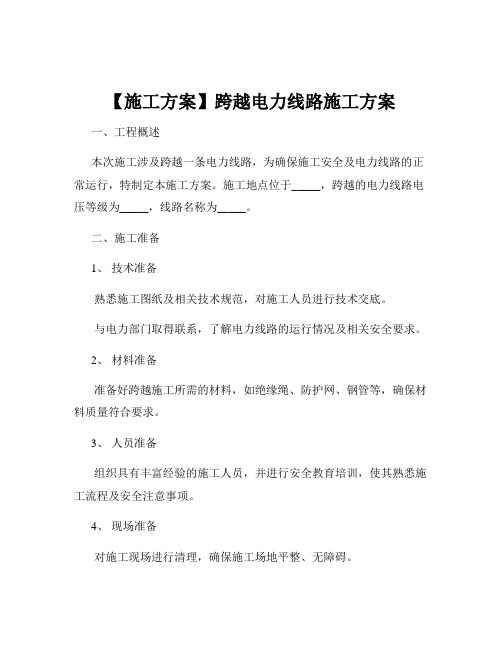 【施工方案】跨越电力线路施工方案

一、工程概述

本次施工涉及跨越一条电力线路，为确保施工安全及电力线路的正常运行，特制定本施工方案。施工地点位于_____，跨越的电力线路电压等级为_____，线路名称为_____。

二、施工准备

1、 技术准备

熟悉施工图纸及相关技术规范，对施工人员进行技术交底。

与电力部门取得联系，了解电力线路的运行情况及相关安全要求。

2、 材料准备

准备好跨越施工所需的材料，如绝缘绳、防护网、钢管等，确保材料质量符合要求。

3、 人员准备

组织具有丰富经验的施工人员，并进行安全教育培训，使其熟悉施工流程及安全注意事项。

4、 现场准备

对施工现场进行清理，确保施工场地平整、无障碍。